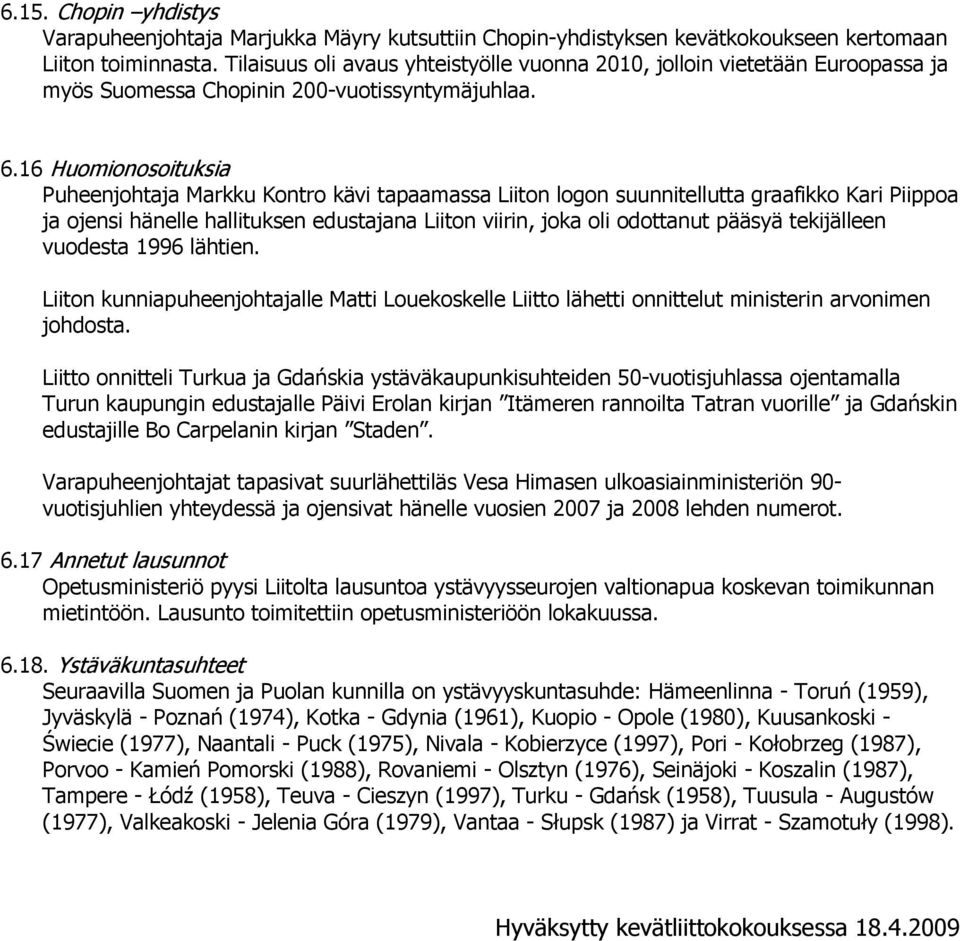 6.15. Chopin –yhdistys
Varapuheenjohtaja Marjukka Mäyry kutsuttiin Chopin-yhdistyksen kevätkokoukseen kertomaan Liiton toiminnasta. Tilaisuus oli avaus yhteistyölle vuonna 2010, jolloin vietetään Euroopassa ja myös Suomessa Chopinin 200-vuotissyntymäjuhlaa.

6.16 Huomionosoituksia
Puheenjohtaja Markku Kontro kävi tapaamassa Liiton logon suunnitellutta graafikko Kari Piippoa ja ojensi hänelle hallituksen edustajana Liiton viirin, joka oli odottanut pääsyä tekijälleen vuodesta 1996 lähtien.

Liiton kunniapuheenjohtajalle Matti Louekoskelle Liitto lähetti onnittelut ministerin arvonimen johdosta.

Liitto onnitteli Turkua ja Gdańskia ystäväkaupunkisuhteiden 50-vuotisjuhlassa ojentamalla Turun kaupungin edustajalle Päivi Erolan kirjan ”Itämeren rannoilta Tatran vuorille” ja Gdańskin edustajille Bo Carpelanin kirjan ”Staden”.

Varapuheenjohtajat tapasivat suurlähettiläs Vesa Himasen ulkoasiainministeriön 90-vuotisjuhlien yhteydessä ja ojensivat hänelle vuosien 2007 ja 2008 lehden numerot.

6.17 Annetut lausunnot
Opetusministeriö pyysi Liitolta lausuntoa ystävyysseurojen valtionapua koskevan toimikunnan mietintöön. Lausunto toimitettiin opetusministeriöön lokakuussa.

6.18. Ystäväkuntasuhteet
Seuraavilla Suomen ja Puolan kunnilla on ystävyyskuntasuhde: Hämeenlinna - Toruń (1959), Jyväskylä - Poznań (1974), Kotka - Gdynia (1961), Kuopio - Opole (1980), Kuusankoski - Świecie (1977), Naantali - Puck (1975), Nivala - Kobierzyce (1997), Pori - Kołobrzeg (1987), Porvoo - Kamień Pomorski (1988), Rovaniemi - Olsztyn (1976), Seinäjoki - Koszalin (1987), Tampere - Łódź (1958), Teuva - Cieszyn (1997), Turku - Gdańsk (1958), Tuusula - Augustów (1977), Valkeakoski - Jelenia Góra (1979), Vantaa - Słupsk (1987) ja Virrat - Szamotuły (1998).

Hyväksytty kevätliittokokouksessa 18.4.2009